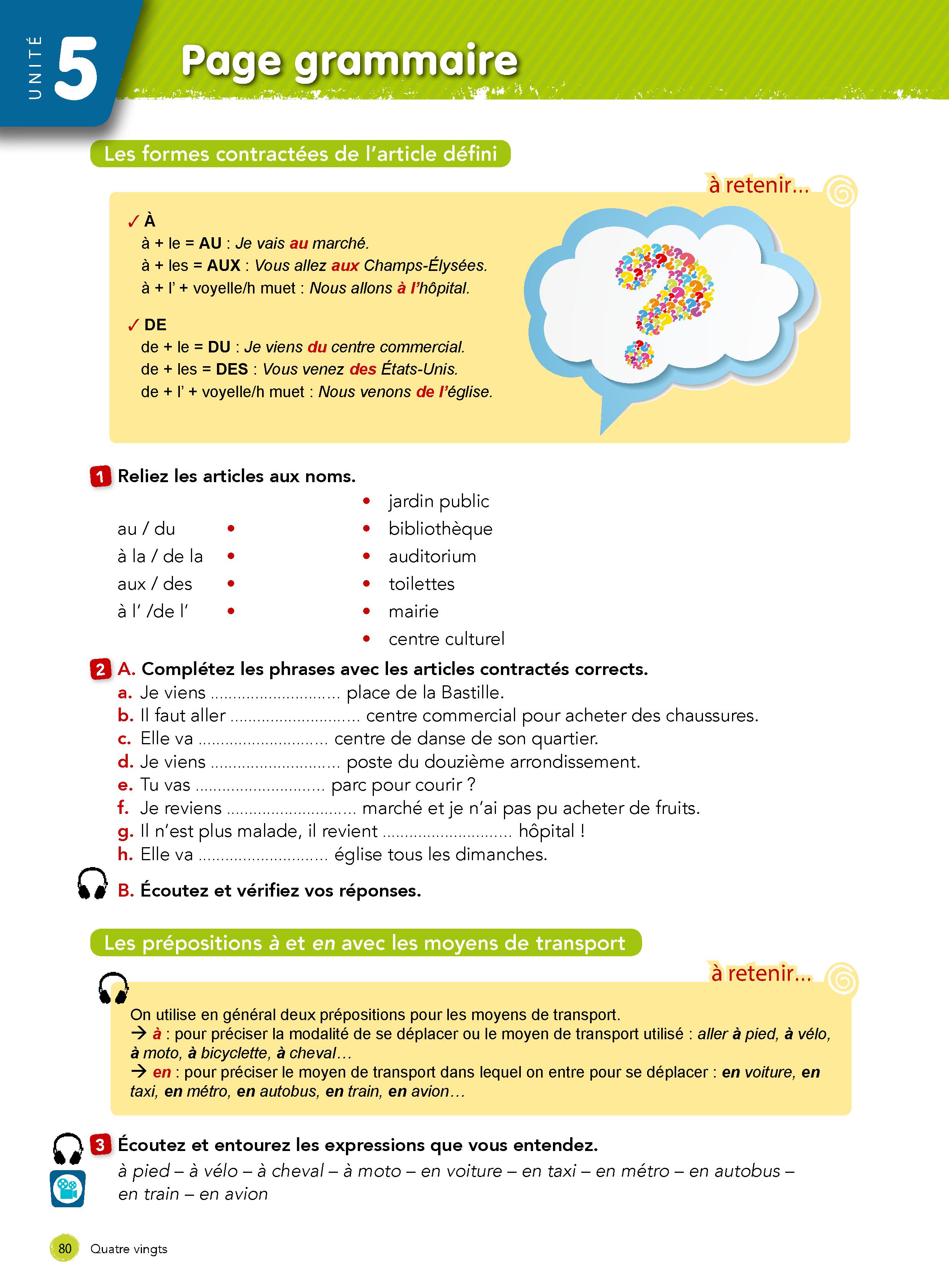 UNITÉ 5

Page grammaire

Les formes contractées de l'article défini

à retenir...

✓ À
à + le = AU : Je vais au marché.
à + les = AUX : Vous allez aux Champs-Élysées.
à + l' + voyelle/h muet : Nous allons à l'hôpital.

✓ DE
de + le = DU : Je viens du centre commercial.
de + les = DES : Vous venez des États-Unis.
de + l' + voyelle/h muet : Nous venons de l'église.

1 Reliez les articles aux noms.

au / du •
à la / de la •
aux / des •
à l' /de l' •

• jardin public
• bibliothèque
• auditorium
• toilettes
• mairie
• centre culturel

2 A. Complétez les phrases avec les articles contractés corrects.
a. Je viens ............................ place de la Bastille.
b. Il faut aller ............................ centre commercial pour acheter des chaussures.
c. Elle va ............................ centre de danse de son quartier.
d. Je viens ............................ poste du douzième arrondissement.
e. Tu vas ............................ parc pour courir ?
f. Je reviens ............................ marché et je n'ai pas pu acheter de fruits.
g. Il n'est plus malade, il revient ............................ hôpital !
h. Elle va ............................ église tous les dimanches.

B. Écoutez et vérifiez vos réponses.

Les prépositions à et en avec les moyens de transport

à retenir...

On utilise en général deux prépositions pour les moyens de transport.
→ à : pour préciser la modalité de se déplacer ou le moyen de transport utilisé : aller à pied, à vélo, à moto, à bicyclette, à cheval…
→ en : pour préciser le moyen de transport dans lequel on entre pour se déplacer : en voiture, en taxi, en métro, en autobus, en train, en avion…

3 Écoutez et entourez les expressions que vous entendez.
à pied – à vélo – à cheval – à moto – en voiture – en taxi – en métro – en autobus – en train – en avion

80 Quatre vingts